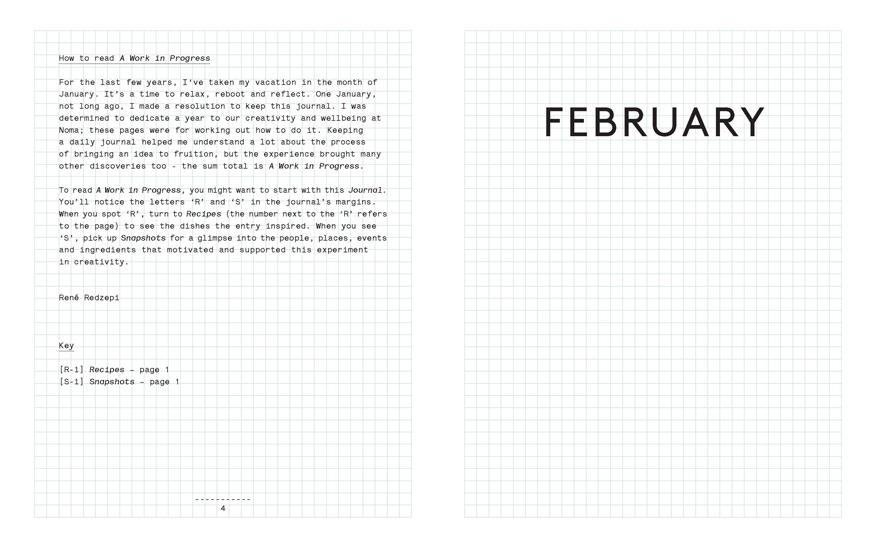 How to read A Work in Progress

For the last few years, I've taken my vacation in the month of January. It's a time to relax, reboot and reflect. One January, not long ago, I made a resolution to keep this journal. I was determined to dedicate a year to our creativity and wellbeing at Noma; these pages were for working out how to do it. Keeping a daily journal helped me understand a lot about the process of bringing an idea to fruition, but the experience brought many other discoveries too - the sum total is A Work in Progress.

To read A Work in Progress, you might want to start with this Journal. You'll notice the letters 'R' and 'S' in the journal's margins. When you spot 'R', turn to Recipes (the number next to the 'R' refers to the page) to see the dishes the entry inspired. When you see 'S', pick up Snapshots for a glimpse into the people, places, events and ingredients that motivated and supported this experiment in creativity.

René Redzepi

Key

[R-1] Recipes - page 1
[S-1] Snapshots - page 1

4

FEBRUARY